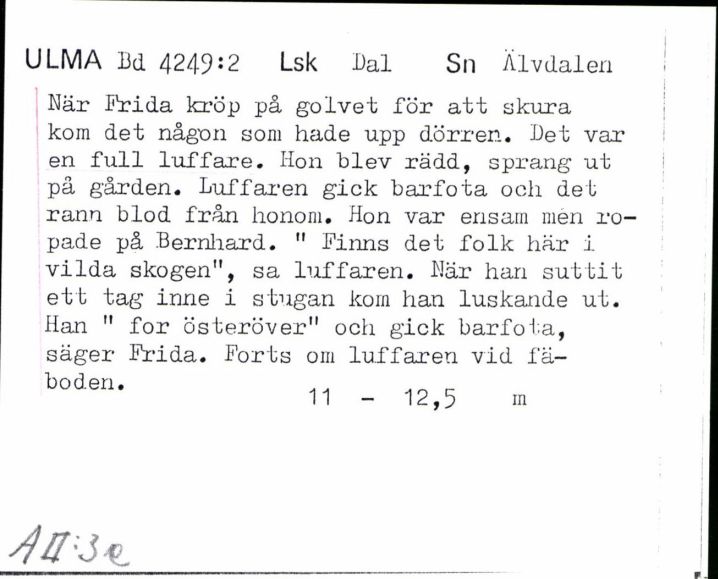 ULMA Bd 4249:2 Lsk Dal Sn Älvdalen

När Frida kröp på golvet för att skura kom det någon som hade upp dörren. Det var en full luffare. Hon blev rädd, sprang ut på gården. Luffaren gick barfota och det rann blod från honom. Hon var ensam men ropade på Bernhard. " Finns det folk här i vilda skogen", sa luffaren. När han suttit ett tag inne i stugan kom han luskande ut. Han " for österöver" och gick barfota, säger Frida. Forts om luffaren vid fäboden.

11 - 12,5 m

AII:3e